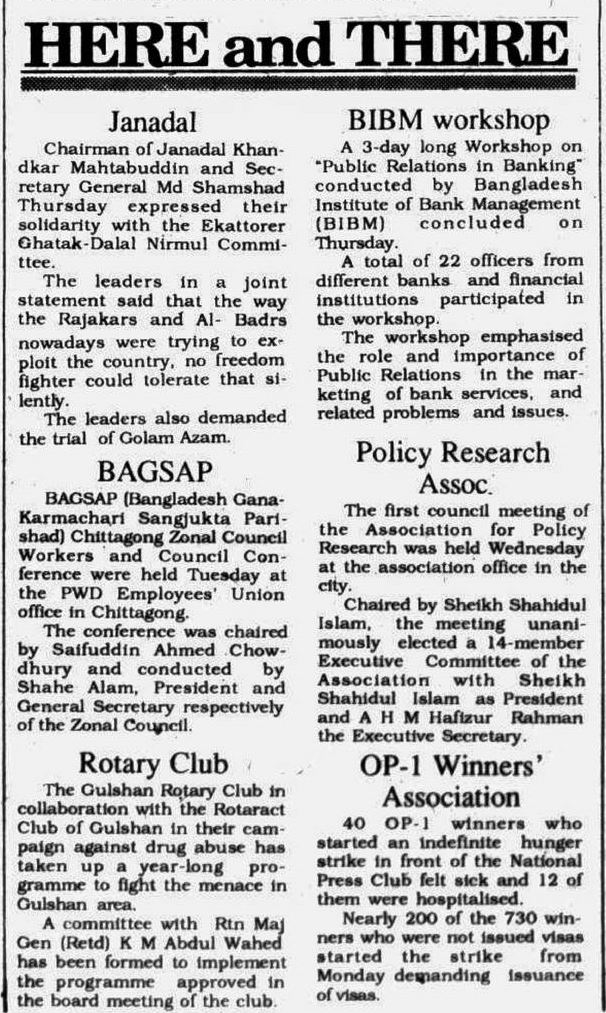 HERE and THERE

Janadal

Chairman of Janadal Khandkar Mahtabuddin and Secretary General Md Shamshad Thursday expressed their solidarity with the Ekattorer Ghatak-Dalal Nirmul Committee.

The leaders in a joint statement said that the way the Rajakars and Al- Badrs nowadays were trying to exploit the country, no freedom fighter could tolerate that silently.

The leaders also demanded the trial of Golam Azam.

BAGSAP

BAGSAP (Bangladesh Gana-Karmachari Sangjukta Parishad) Chittagong Zonal Council Workers and Council Conference were held Tuesday at the PWD Employees' Union office in Chittagong.

The conference was chaired by Saifuddin Ahmed Chowdhury and conducted by Shahe Alam, President and General Secretary respectively of the Zonal Council.

Rotary Club

The Gulshan Rotary Club in collaboration with the Rotaract Club of Gulshan in their campaign against drug abuse has taken up a year-long programme to fight the menace in Gulshan area.

A committee with Rtn Maj Gen (Retd) K M Abdul Wahed has been formed to implement the programme approved in the board meeting of the club.

BIBM workshop

A 3-day long Workshop on "Public Relations in Banking" conducted by Bangladesh Institute of Bank Management (BIBM) concluded on Thursday.

A total of 22 officers from different banks and financial institutions participated in the workshop.

The workshop emphasised the role and importance of Public Relations in the marketing of bank services, and related problems and issues.

Policy Research Assoc.

The first council meeting of the Association for Policy Research was held Wednesday at the association office in the city.

Chaired by Sheikh Shahidul Islam, the meeting unanimously elected a 14-member Executive Committee of the Association with Sheikh Shahidul Islam as President and A H M Hafizur Rahman the Executive Secretary.

OP-1 Winners' Association

40 OP-1 winners who started an indefinite hunger strike in front of the National Press Club felt sick and 12 of them were hospitalised.

Nearly 200 of the 730 winners who were not issued visas started the strike from Monday demanding issuance of visas.